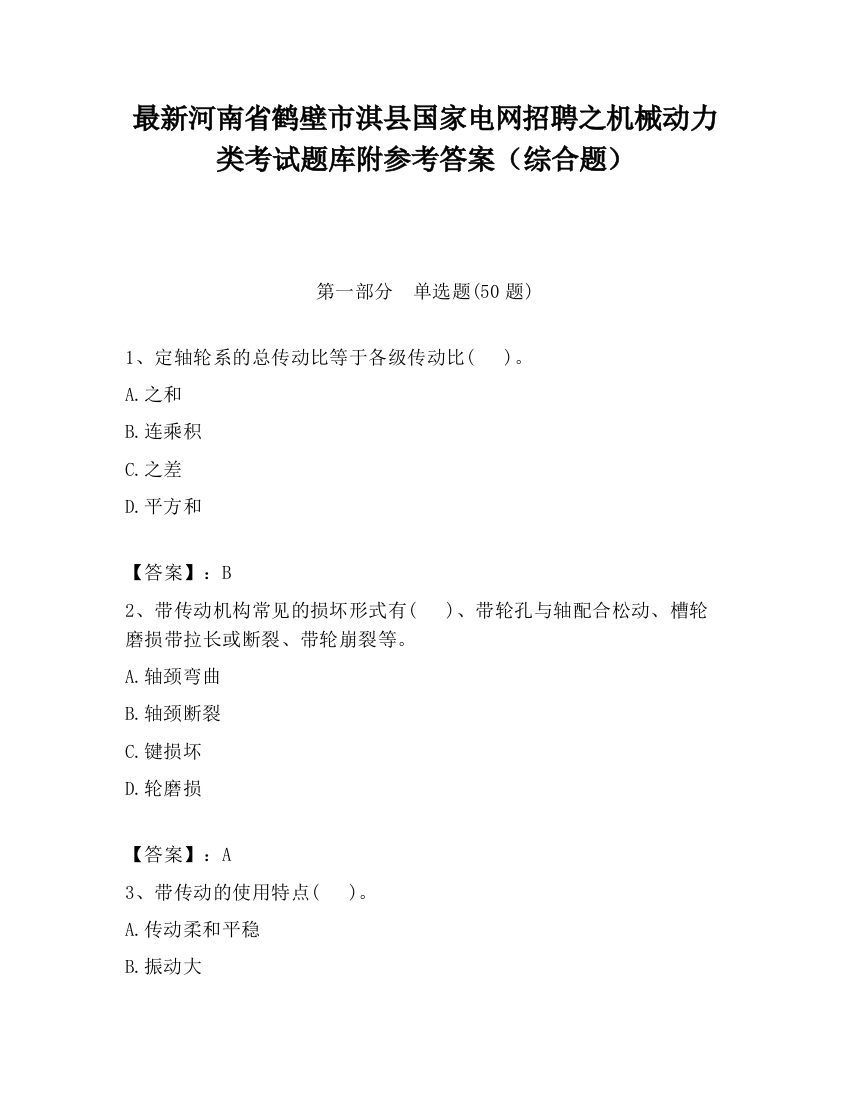 最新河南省鹤壁市淇县国家电网招聘之机械动力类考试题库附参考答案（综合题）

第一部分　单选题(50 题)

1、定轴轮系的总传动比等于各级传动比(　　)。

A.之和

B.连乘积

C.之差

D.平方和

【答案】：B

2、带传动机构常见的损坏形式有(　　)、带轮孔与轴配合松动、槽轮磨损带拉长或断裂、带轮崩裂等。

A.轴颈弯曲

B.轴颈断裂

C.键损坏

D.轮磨损

【答案】：A

3、带传动的使用特点(　　)。

A.传动柔和平稳

B.振动大